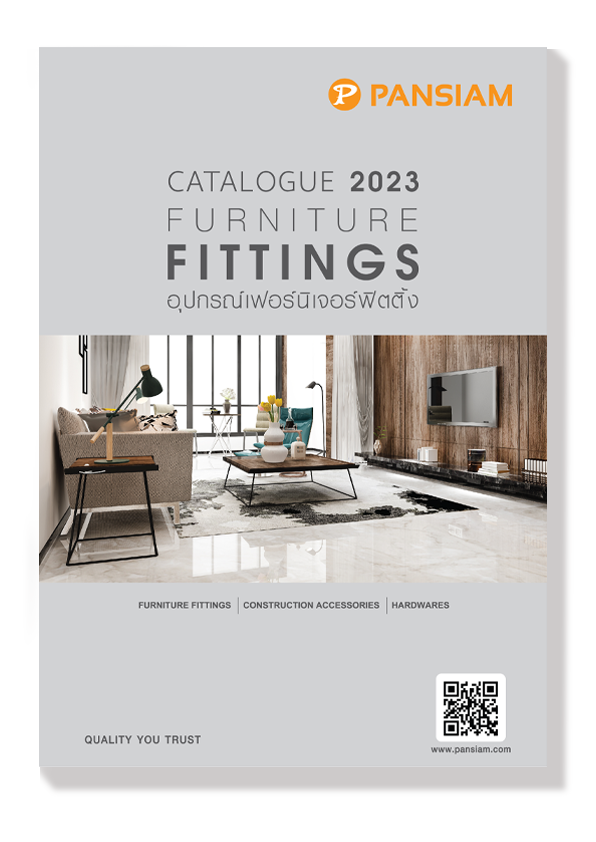 PANSIAM

CATALOGUE 2023
FURNITURE
FITTINGS
อุปกรณ์เฟอร์นิเจอร์ฟิตติ้ง

FURNITURE FITTINGS | CONSTRUCTION ACCESSORIES | HARDWARES

QUALITY YOU TRUST

www.pansiam.com